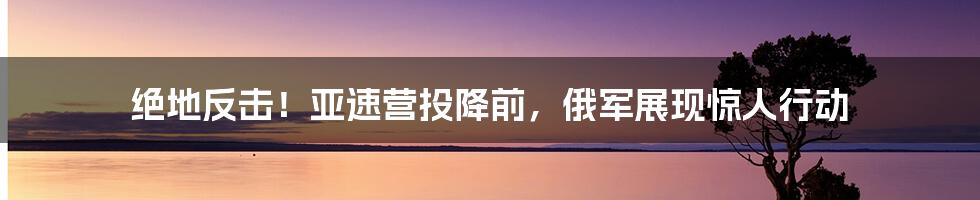 绝地反击！亚速营投降前，俄军展现惊人行动